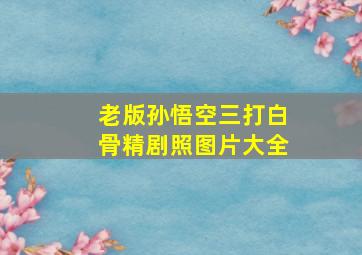 老版孙悟空三打白骨精剧照图片大全